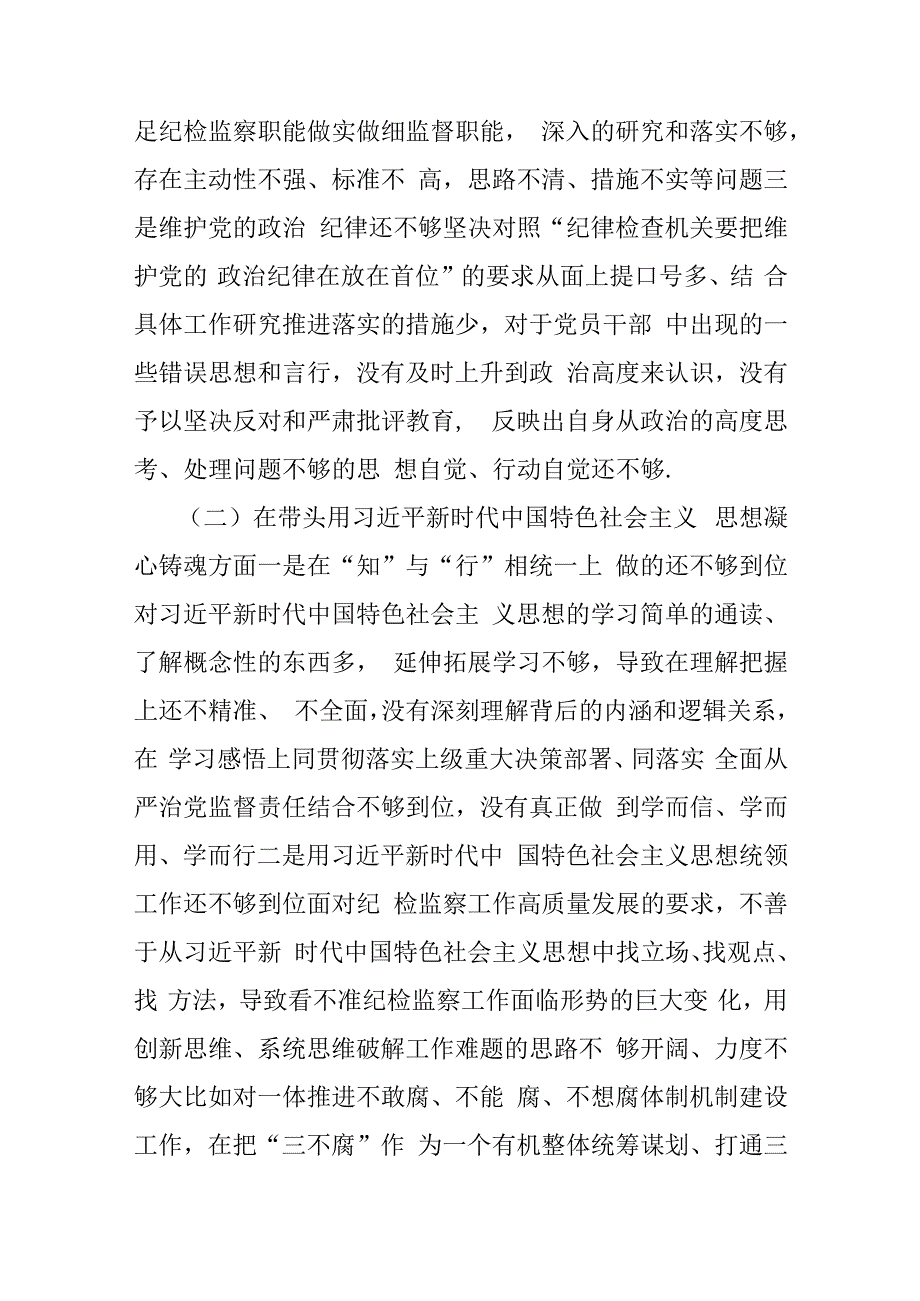 足纪检监察职能做实做细监督职能， 深入的研究和落实不够，存在主动性不强、标准不 高，思路不清、措施不实等问题三是维护党的政治 纪律还不够坚决对照“纪律检查机关要把维护党的 政治纪律在放在首位”的要求从面上提口号多、结 合具体工作研究推进落实的措施少，对于党员干部 中出现的一些错误思想和言行，没有及时上升到政 治高度来认识，没有予以坚决反对和严肃批评教育， 反映出自身从政治的高度思考、处理问题不够的思 想自觉、行动自觉还不够.

（二）在带头用习近平新时代中国特色社会主义 思想凝心铸魂方面一是在“知”与“行”相统一上 做的还不够到位对习近平新时代中国特色社会主 义思想的学习简单的通读、了解概念性的东西多， 延伸拓展学习不够，导致在理解把握上还不精准、 不全面，没有深刻理解背后的内涵和逻辑关系，在 学习感悟上同贯彻落实上级重大决策部署、同落实 全面从严治党监督责任结合不够到位，没有真正做 到学而信、学而用、学而行二是用习近平新时代中 国特色社会主义思想统领工作还不够到位面对纪 检监察工作高质量发展的要求，不善于从习近平新 时代中国特色社会主义思想中找立场、找观点、找 方法，导致看不准纪检监察工作面临形势的巨大变 化，用创新思维、系统思维破解工作难题的思路不 够开阔、力度不够大比如对一体推进不敢腐、不能 腐、不想腐体制机制建设工作，在把“三不腐”作 为一个有机整体统筹谋划、打通三